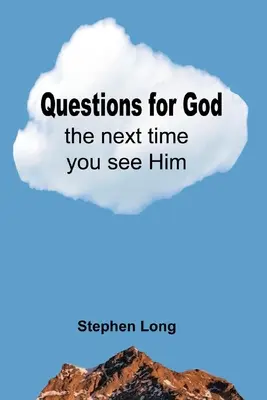 Questions for God
the next time
you see Him

Stephen Long